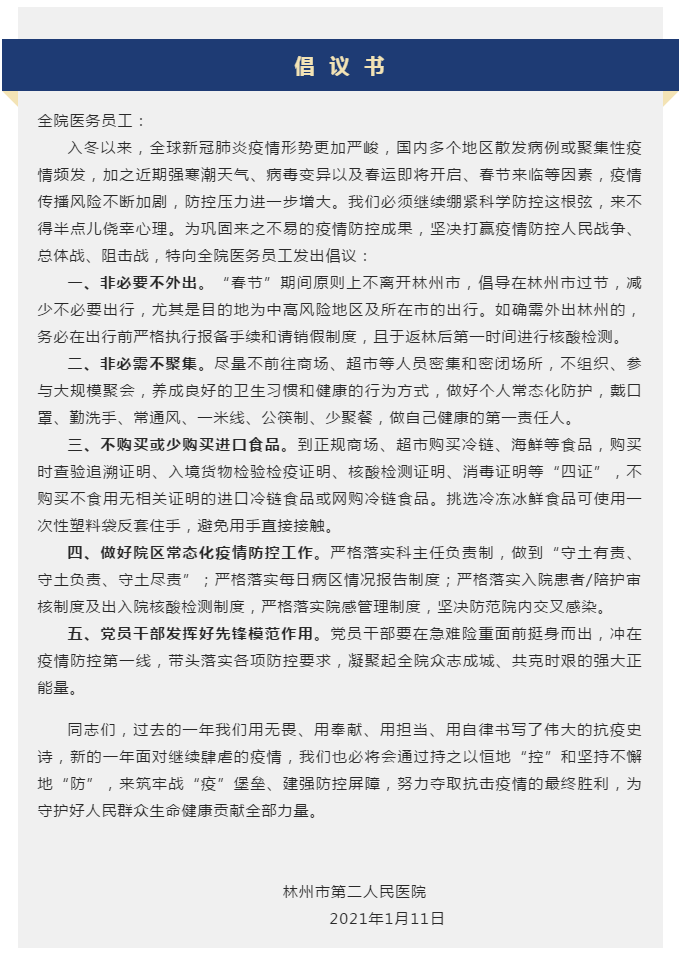 倡议书

全院医务员工：

入冬以来，全球新冠肺炎疫情形势更加严峻，国内多个地区散发病例或聚集性疫情频发，加之近期强寒潮天气、病毒变异以及春运即将开启、春节来临等因素，疫情传播风险不断加剧，防控压力进一步增大。我们必须继续绷紧科学防控这根弦，来不得半点儿侥幸心理。为巩固来之不易的疫情防控成果，坚决打赢疫情防控人民战争、总体战、阻击战，特向全院医务员工发出倡议：

一、非必要不外出。“春节”期间原则上不离开林州市，倡导在林州市过节，减少不必要出行，尤其是目的地为中高风险地区及所在市的出行。如确需外出林州的，务必在出行前严格执行报备手续和请销假制度，且于返林后第一时间进行核酸检测。

二、非必需不聚集。尽量不前往商场、超市等人员密集和密闭场所，不组织、参与大规模聚会，养成良好的卫生习惯和健康的行为方式，做好个人常态化防护，戴口罩、勤洗手、常通风、一米线、公筷制、少聚餐，做自己健康的第一责任人。

三、不购买或少购买进口食品。到正规商场、超市购买冷链、海鲜等食品，购买时查验追溯证明、入境货物检验检疫证明、核酸检测证明、消毒证明等“四证”，不购买不食用无相关证明的进口冷链食品或网购冷链食品。挑选冷冻冰鲜食品可使用一次性塑料袋反套住手，避免用手直接接触。

四、做好院区常态化疫情防控工作。严格落实科主任负责制，做到“守土有责、守土负责、守土尽责”；严格落实每日病区情况报告制度；严格落实入院患者/陪护审核制度及出入院核酸检测制度，严格落实院感管理制度，坚决防范院内交叉感染。

五、党员干部发挥好先锋模范作用。党员干部要在急难险重面前挺身而出，冲在疫情防控第一线，带头落实各项防控要求，凝聚起全院众志成城、共克时艰的强大正能量。

同志们，过去的一年我们用无畏、用奉献、用担当、用自律书写了伟大的抗疫史诗，新的一年面对继续肆虐的疫情，我们也必将会通过持之以恒地“控”和坚持不懈地“防”，来筑牢战“疫”堡垒、建强防控屏障，努力夺取抗击疫情的最终胜利，为守护好人民群众生命健康贡献全部力量。

林州市第二人民医院
2021年1月11日